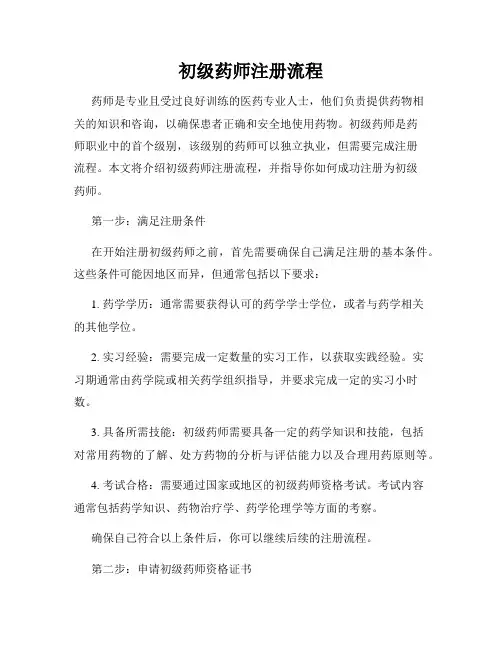 初级药师注册流程

药师是专业且受过良好训练的医药专业人士，他们负责提供药物相关的知识和咨询，以确保患者正确和安全地使用药物。初级药师是药师职业中的首个级别，该级别的药师可以独立执业，但需要完成注册流程。本文将介绍初级药师注册流程，并指导你如何成功注册为初级药师。

第一步：满足注册条件

在开始注册初级药师之前，首先需要确保自己满足注册的基本条件。这些条件可能因地区而异，但通常包括以下要求：

1. 药学学历：通常需要获得认可的药学学士学位，或者与药学相关的其他学位。

2. 实习经验：需要完成一定数量的实习工作，以获取实践经验。实习期通常由药学院或相关药学组织指导，并要求完成一定的实习小时数。

3. 具备所需技能：初级药师需要具备一定的药学知识和技能，包括对常用药物的了解、处方药物的分析与评估能力以及合理用药原则等。

4. 考试合格：需要通过国家或地区的初级药师资格考试。考试内容通常包括药学知识、药物治疗学、药学伦理学等方面的考察。

确保自己符合以上条件后，你可以继续后续的注册流程。

第二步：申请初级药师资格证书